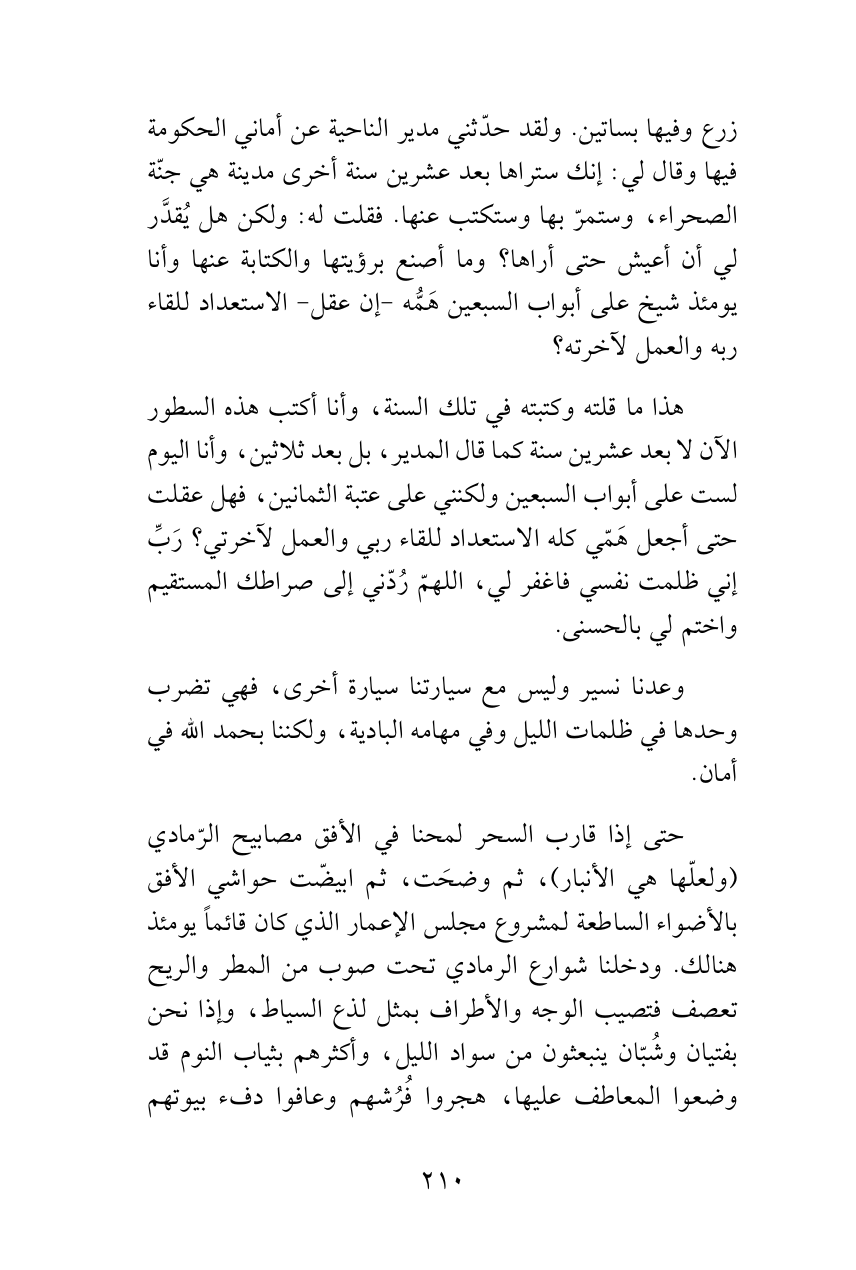 زرع وفيها بساتين. ولقد حدّثني مدير الناحية عن أماني الحكومة فيها وقال لي: إنك ستراها بعد عشرين سنة أخرى مدينة هي جنّة الصحراء، وستمرّ بها وستكتب عنها. فقلت له: ولكن هل يُقدَّر لي أن أعيش حتى أراها؟ وما أصنع برؤيتها والكتابة عنها وأنا يومئذ شيخ على أبواب السبعين هَمُّه -إن عقل- الاستعداد للقاء ربه والعمل لآخرته؟

هذا ما قلته وكتبته في تلك السنة، وأنا أكتب هذه السطور الآن لا بعد عشرين سنة كما قال المدير، بل بعد ثلاثين، وأنا اليوم لست على أبواب السبعين ولكنني على عتبة الثمانين، فهل عقلت حتى أجعل هَمّي كله الاستعداد للقاء ربي والعمل لآخرتي؟ رَبِّ إني ظلمت نفسي فاغفر لي، اللهمّ رُدّني إلى صراطك المستقيم واختم لي بالحسنى.

وعدنا نسير وليس مع سيارتنا سيارة أخرى، فهي تضرب وحدها في ظلمات الليل وفي مهامه البادية، ولكننا بحمد الله في أمان.

حتى إذا قارب السحر لمحنا في الأفق مصابيح الرّمادي (ولعلّها هي الأنبار)، ثم وضحَت، ثم ابيضّت حواشي الأفق بالأضواء الساطعة لمشروع مجلس الإعمار الذي كان قائماً يومئذ هنالك. ودخلنا شوارع الرمادي تحت صوب من المطر والريح تعصف فتصيب الوجه والأطراف بمثل لذع السياط، وإذا نحن بفتيان وشُبّان ينبعثون من سواد الليل، وأكثرهم بثياب النوم قد وضعوا المعاطف عليها، هجروا فُرُشهم وعافوا دفء بيوتهم

٢١٠